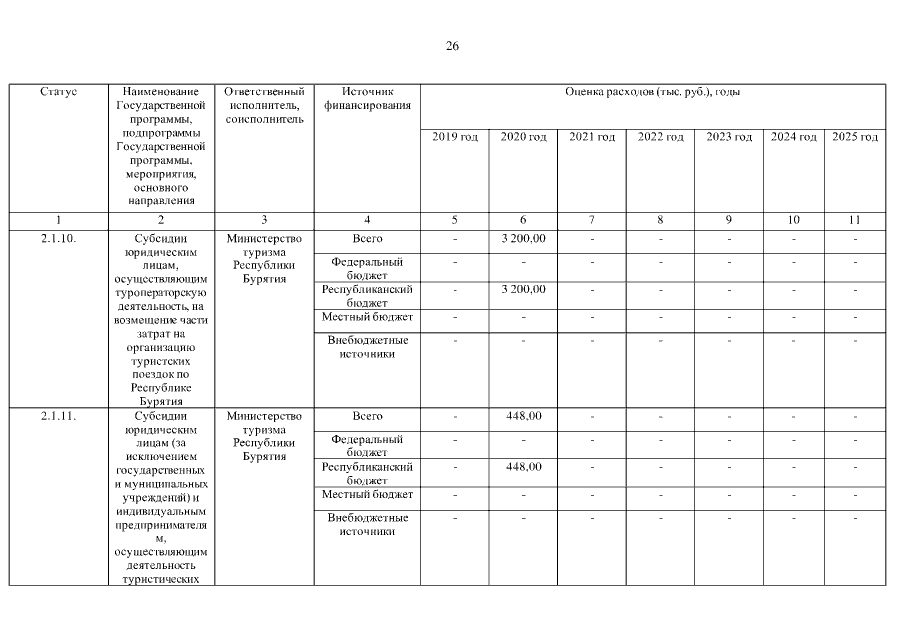 26

| Статус | Наименование Государственной программы, подпрограммы Государственной программы, мероприятия, основного направления | Ответственный исполнитель, соисполнитель | Источник финансирования | Оценка расходов (тыс. руб.), годы | | | | | | |
|---|---|---|---|---|---|---|---|---|---|---|
| | | | | 2019 год | 2020 год | 2021 год | 2022 год | 2023 год | 2024 год | 2025 год |
| 1 | 2 | 3 | 4 | 5 | 6 | 7 | 8 | 9 | 10 | 11 |
| 2.1.10. | Субсидии юридическим лицам, осуществляющим туроператорскую деятельность, на возмещение части затрат на организацию туристских поездок по Республике Бурятия | Министерство туризма Республики Бурятия | Всего | - | 3 200,00 | - | - | - | - | - |
| | | | Федеральный бюджет | - | - | - | - | - | - | - |
| | | | Республиканский бюджет | - | 3 200,00 | - | - | - | - | - |
| | | | Местный бюджет | - | - | - | - | - | - | - |
| | | | Внебюджетные источники | - | - | - | - | - | - | - |
| 2.1.11. | Субсидии юридическим лицам (за исключением государственных и муниципальных учреждений) и индивидуальным предпринимателям, осуществляющим деятельность туристических | Министерство туризма Республики Бурятия | Всего | - | 448,00 | - | - | - | - | - |
| | | | Федеральный бюджет | - | - | - | - | - | - | - |
| | | | Республиканский бюджет | - | 448,00 | - | - | - | - | - |
| | | | Местный бюджет | - | - | - | - | - | - | - |
| | | | Внебюджетные источники | - | - | - | - | - | - | - |